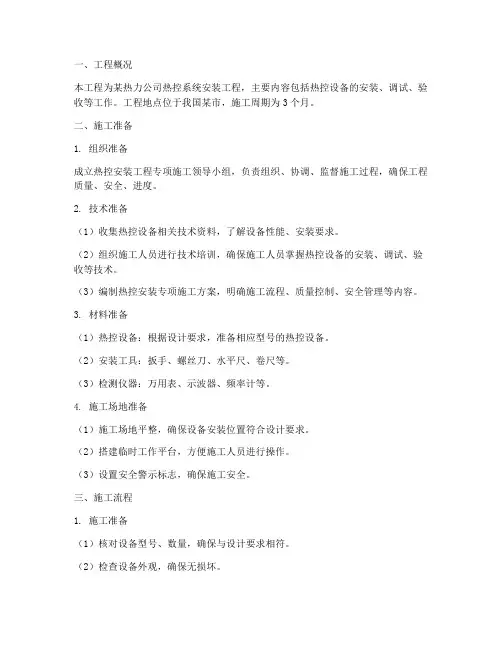 一、工程概况

本工程为某热力公司热控系统安装工程，主要内容包括热控设备的安装、调试、验收等工作。工程地点位于我国某市，施工周期为3个月。

二、施工准备

1. 组织准备

成立热控安装工程专项施工领导小组，负责组织、协调、监督施工过程，确保工程质量、安全、进度。

2. 技术准备

（1）收集热控设备相关技术资料，了解设备性能、安装要求。

（2）组织施工人员进行技术培训，确保施工人员掌握热控设备的安装、调试、验收等技术。

（3）编制热控安装专项施工方案，明确施工流程、质量控制、安全管理等内容。

3. 材料准备

（1）热控设备：根据设计要求，准备相应型号的热控设备。

（2）安装工具：扳手、螺丝刀、水平尺、卷尺等。

（3）检测仪器：万用表、示波器、频率计等。

4. 施工场地准备

（1）施工场地平整，确保设备安装位置符合设计要求。

（2）搭建临时工作平台，方便施工人员进行操作。

（3）设置安全警示标志，确保施工安全。

三、施工流程

1. 施工准备

（1）核对设备型号、数量，确保与设计要求相符。

（2）检查设备外观，确保无损坏。